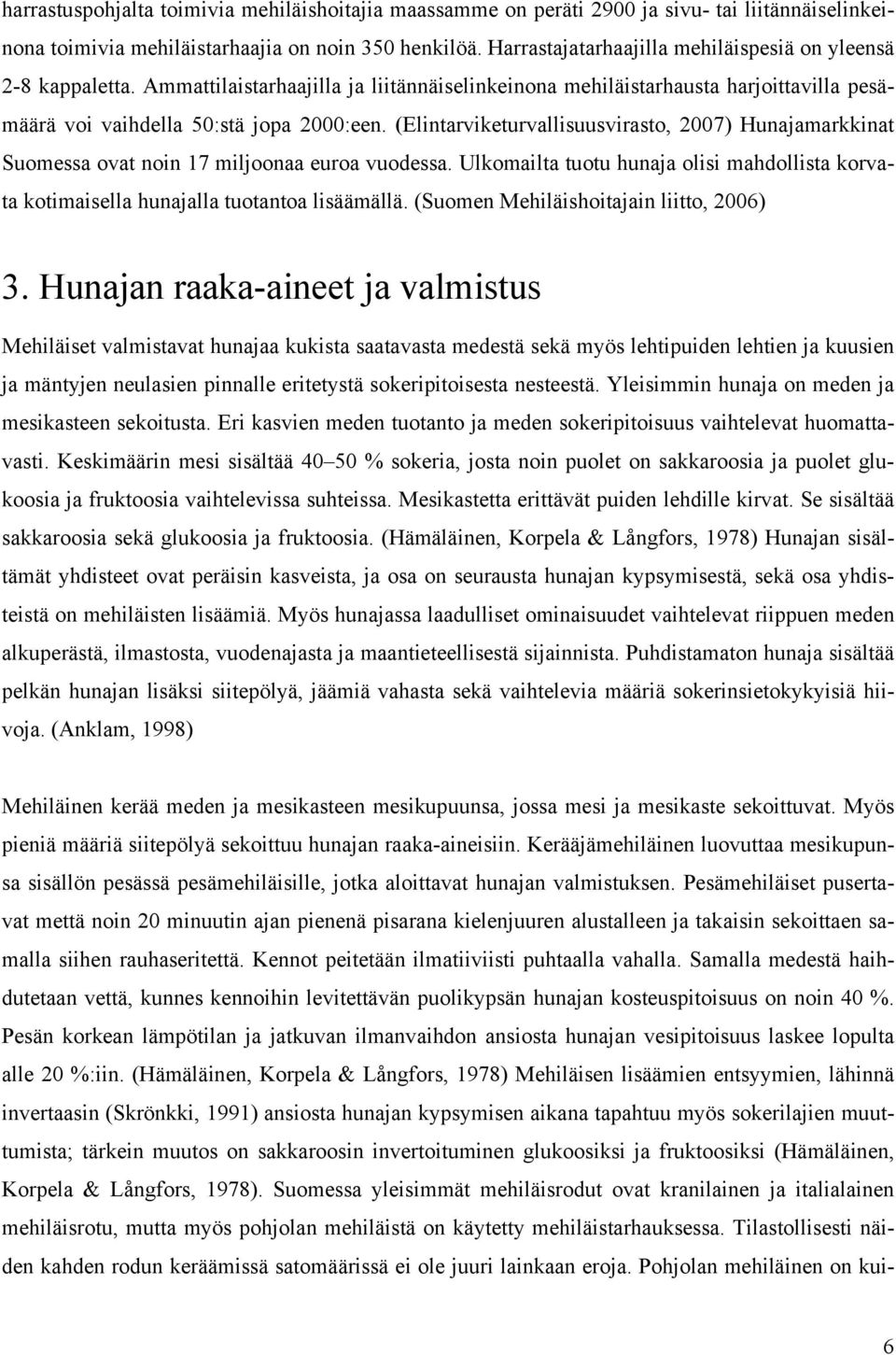 harrastuspohjalta toimivia mehiläishoitajia maassamme on peräti 2900 ja sivu- tai liitännäiselinkeinona toimivia mehiläistarhaajia on noin 350 henkilöä. Harrastajatarhaajilla mehiläispesiä on yleensä 2-8 kappaletta. Ammattilaistarhaajilla ja liitännäiselinkeinona mehiläistarhausta harjoittavilla pesämäärä voi vaihdella 50:stä jopa 2000:een. (Elintarviketurvallisuusvirasto, 2007) Hunajamarkkinat Suomessa ovat noin 17 miljoonaa euroa vuodessa. Ulkomailta tuotu hunaja olisi mahdollista korvata kotimaisella hunajalla tuotantoa lisäämällä. (Suomen Mehiläishoitajain liitto, 2006)

3. Hunajan raaka-aineet ja valmistus

Mehiläiset valmistavat hunajaa kukista saatavasta medestä sekä myös lehtipuiden lehtien ja kuusien ja mäntyjen neulasien pinnalle eritetystä sokeripitoisesta nesteestä. Yleisimmin hunaja on meden ja mesikasteen sekoitusta. Eri kasvien meden tuotanto ja meden sokeripitoisuus vaihtelevat huomattavasti. Keskimäärin mesi sisältää 40–50 % sokeria, josta noin puolet on sakkaroosia ja puolet glukoosia ja fruktoosia vaihtelevissa suhteissa. Mesikastetta erittävät puiden lehdille kirvat. Se sisältää sakkaroosia sekä glukoosia ja fruktoosia. (Hämäläinen, Korpela & Långfors, 1978) Hunajan sisältämät yhdisteet ovat peräisin kasveista, ja osa on seurausta hunajan kypsymisestä, sekä osa yhdisteistä on mehiläisten lisäämiä. Myös hunajassa laadulliset ominaisuudet vaihtelevat riippuen meden alkuperästä, ilmastosta, vuodenajasta ja maantieteellisestä sijainnista. Puhdistamaton hunaja sisältää pelkän hunajan lisäksi siitepölyä, jäämiä vahasta sekä vaihtelevia määriä sokerinsietokykyisiä hiivoja. (Anklam, 1998)

Mehiläinen kerää meden ja mesikasteen mesikupuunsa, jossa mesi ja mesikaste sekoittuvat. Myös pieniä määriä siitepölyä sekoittuu hunajan raaka-aineisiin. Kerääjämehiläinen luovuttaa mesikupunsa sisällön pesässä pesämehiläisille, jotka aloittavat hunajan valmistuksen. Pesämehiläiset pusertavat mettä noin 20 minuutin ajan pienenä pisarana kielenjuuren alustalleen ja takaisin sekoittaen samalla siihen rauhaseritettä. Kennot peitetään ilmatiiviisti puhtaalla vahalla. Samalla medestä haihdutetaan vettä, kunnes kennoihin levitettävän puolikypsän hunajan kosteuspitoisuus on noin 40 %. Pesän korkean lämpötilan ja jatkuvan ilmanvaihdon ansiosta hunajan vesipitoisuus laskee lopulta alle 20 %:iin. (Hämäläinen, Korpela & Långfors, 1978) Mehiläisen lisäämien entsyymien, lähinnä invertaasin (Skrönkki, 1991) ansiosta hunajan kypsymisen aikana tapahtuu myös sokerilajien muuttumista; tärkein muutos on sakkaroosin invertoituminen glukoosiksi ja fruktoosiksi (Hämäläinen, Korpela & Långfors, 1978). Suomessa yleisimmät mehiläisrodut ovat kranilainen ja italialainen mehiläisrotu, mutta myös pohjolan mehiläistä on käytetty mehiläistarhauksessa. Tilastollisesti näiden kahden rodun keräämissä satomäärissä ei ole juuri lainkaan eroja. Pohjolan mehiläinen on kui-

6